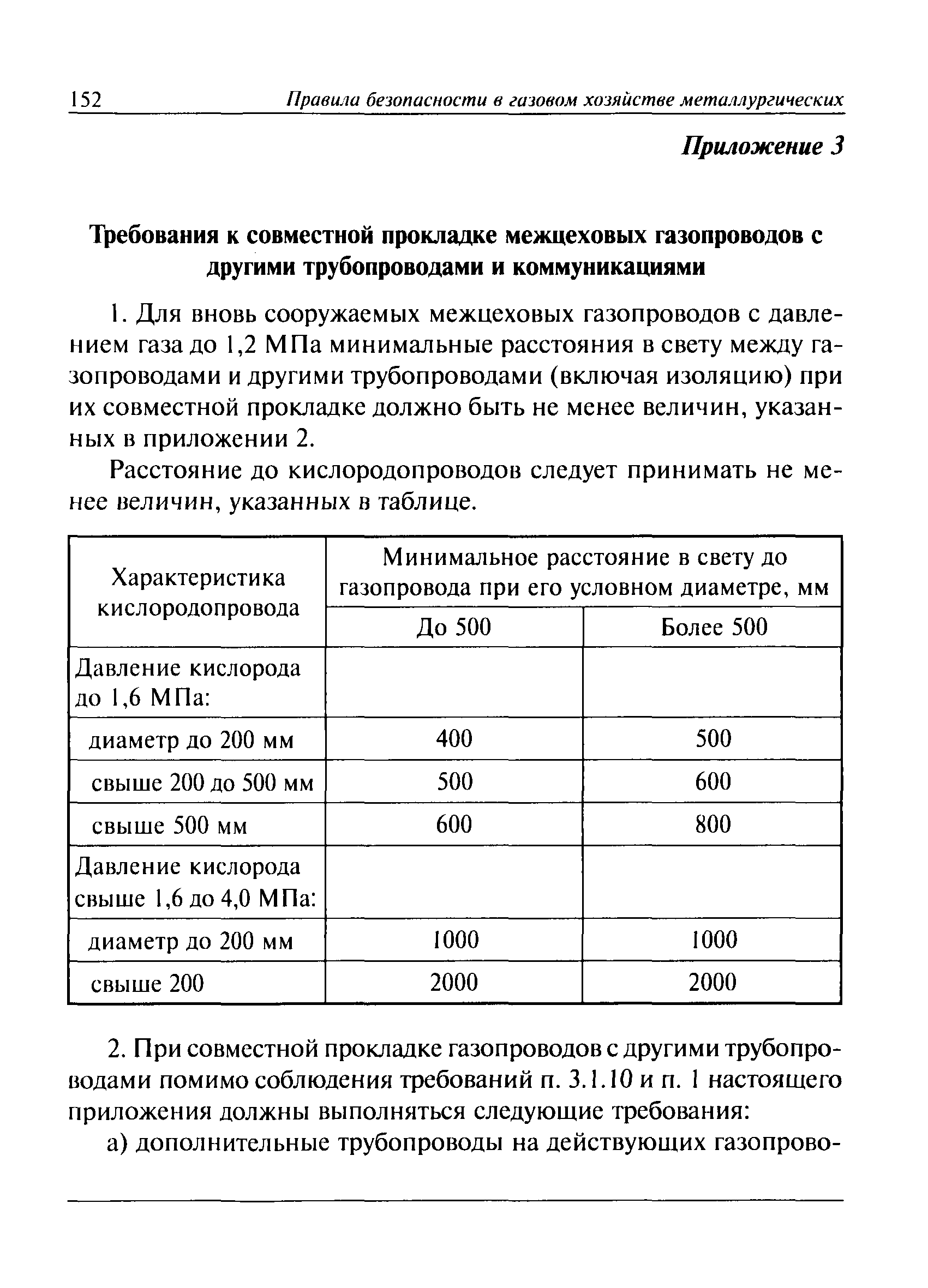 152 Правила безопасности в газовом хозяйстве металлургических

Приложение 3

Требования к совместной прокладке межцеховых газопроводов с другими трубопроводами и коммуникациями

1. Для вновь сооружаемых межцеховых газопроводов с давлением газа до 1,2 МПа минимальные расстояния в свету между газопроводами и другими трубопроводами (включая изоляцию) при их совместной прокладке должно быть не менее величин, указанных в приложении 2.

Расстояние до кислородопроводов следует принимать не менее величин, указанных в таблице.

| Характеристика кислородопровода | Минимальное расстояние в свету до газопровода при его условном диаметре, мм | |
|---|---|---|
| | До 500 | Более 500 |
| Давление кислорода до 1,6 МПа: | | |
| диаметр до 200 мм | 400 | 500 |
| свыше 200 до 500 мм | 500 | 600 |
| свыше 500 мм | 600 | 800 |
| Давление кислорода свыше 1,6 до 4,0 МПа: | | |
| диаметр до 200 мм | 1000 | 1000 |
| свыше 200 | 2000 | 2000 |

2. При совместной прокладке газопроводов с другими трубопроводами помимо соблюдения требований п. 3.1.10 и п. 1 настоящего приложения должны выполняться следующие требования:

а) дополнительные трубопроводы на действующих газопрово-